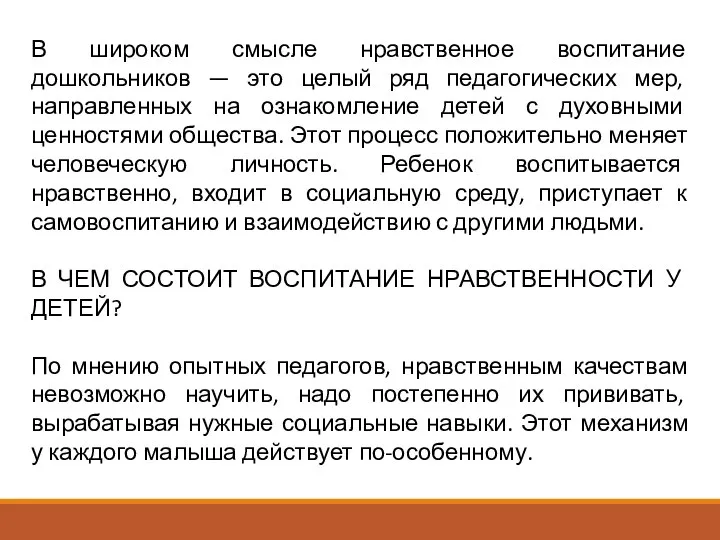 В широком смысле нравственное воспитание дошкольников — это целый ряд педагогических мер, направленных на ознакомление детей с духовными ценностями общества. Этот процесс положительно меняет человеческую личность. Ребенок воспитывается нравственно, входит в социальную среду, приступает к самовоспитанию и взаимодействию с другими людьми.

В ЧЕМ СОСТОИТ ВОСПИТАНИЕ НРАВСТВЕННОСТИ У ДЕТЕЙ?

По мнению опытных педагогов, нравственным качествам невозможно научить, надо постепенно их прививать, вырабатывая нужные социальные навыки. Этот механизм у каждого малыша действует по-особенному.